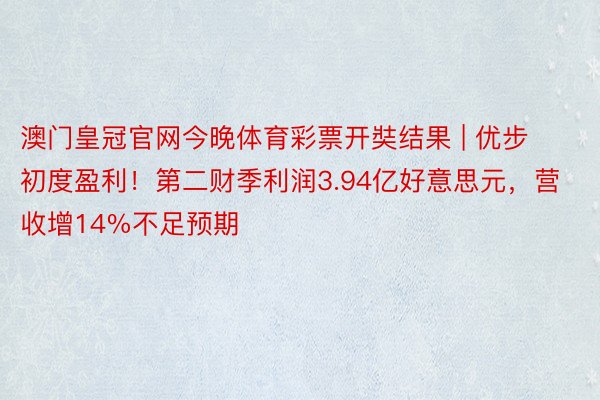 澳门皇冠官网今晚体育彩票开奘结果 | 优步初度盈利！第二财季利润3.94亿好意思元，营收增14%不足预期